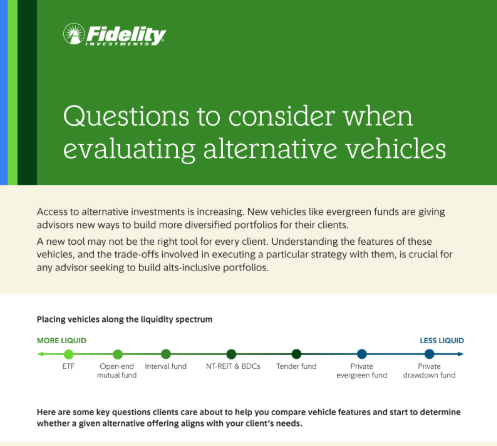 Fidelity
INVESTMENTS

Questions to consider when evaluating alternative vehicles

Access to alternative investments is increasing. New vehicles like evergreen funds are giving advisors new ways to build more diversified portfolios for their clients.

A new tool may not be the right tool for every client. Understanding the features of these vehicles, and the trade-offs involved in executing a particular strategy with them, is crucial for any advisor seeking to build alts-inclusive portfolios.

Placing vehicles along the liquidity spectrum

MORE LIQUID

LESS LIQUID

ETF

Open-end mutual fund

Interval fund

NT-REIT & BDCs

Tender fund

Private evergreen fund

Private drawdown fund

Here are some key questions clients care about to help you compare vehicle features and start to determine whether a given alternative offering aligns with your client's needs.